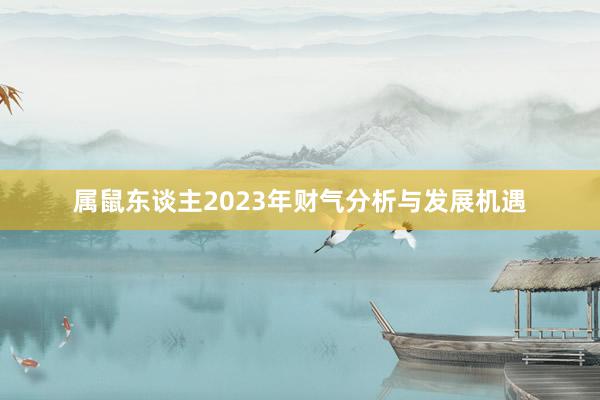 属鼠东谈主2023年财气分析与发展机遇